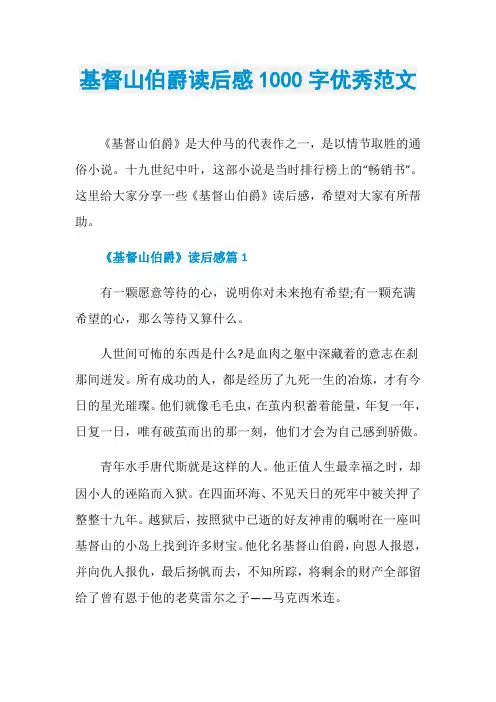 基督山伯爵读后感1000字优秀范文

《基督山伯爵》是大仲马的代表作之一，是以情节取胜的通俗小说。十九世纪中叶，这部小说是当时排行榜上的“畅销书”。这里给大家分享一些《基督山伯爵》读后感，希望对大家有所帮助。

《基督山伯爵》读后感篇1

有一颗愿意等待的心，说明你对未来抱有希望;有一颗充满希望的心，那么等待又算什么。

人世间可怖的东西是什么?是血肉之躯中深藏着的意志在刹那间迸发。所有成功的人，都是经历了九死一生的冶炼，才有今日的星光璀璨。他们就像毛毛虫，在茧内积蓄着能量，年复一年，日复一日，唯有破茧而出的那一刻，他们才会为自己感到骄傲。

青年水手唐代斯就是这样的人。他正值人生最幸福之时，却因小人的诬陷而入狱。在四面环海、不见天日的死牢中被关押了整整十九年。越狱后，按照狱中已逝的好友神甫的嘱咐在一座叫基督山的小岛上找到许多财宝。他化名基督山伯爵，向恩人报恩，并向仇人报仇，最后扬帆而去，不知所踪，将剩余的财产全部留给了曾有恩于他的老莫雷尔之子——马克西米连。